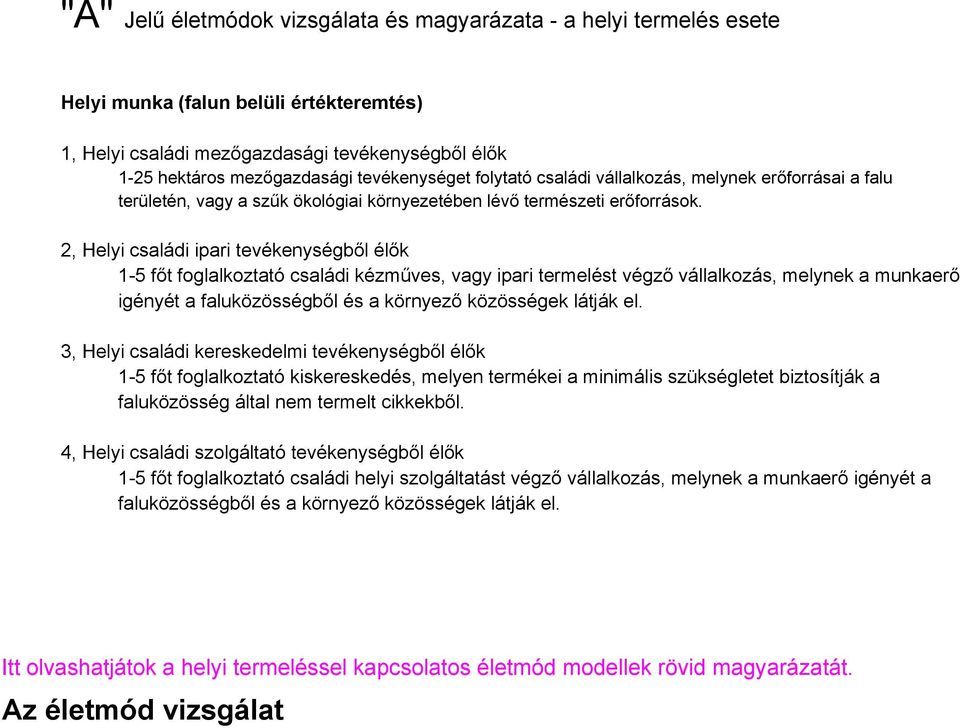 "A" Jelű életmódok vizsgálata és magyarázata - a helyi termelés esete

Helyi munka (falun belüli értékteremtés)

1, Helyi családi mezőgazdasági tevékenységből élők
1-25 hektáros mezőgazdasági tevékenységet folytató családi vállalkozás, melynek erőforrásai a falu területén, vagy a szűk ökológiai környezetében lévő természeti erőforrások.

2, Helyi családi ipari tevékenységből élők
1-5 főt foglalkoztató családi kézműves, vagy ipari termelést végző vállalkozás, melynek a munkaerő igényét a faluközösségből és a környező közösségek látják el.

3, Helyi családi kereskedelmi tevékenységből élők
1-5 főt foglalkoztató kiskereskedés, melyen termékei a minimális szükségletet biztosítják a faluközösség által nem termelt cikkekből.

4, Helyi családi szolgáltató tevékenységből élők
1-5 főt foglalkoztató családi helyi szolgáltatást végző vállalkozás, melynek a munkaerő igényét a faluközösségből és a környező közösségek látják el.

Itt olvashatjátok a helyi termeléssel kapcsolatos életmód modellek rövid magyarázatát.

Az életmód vizsgálat